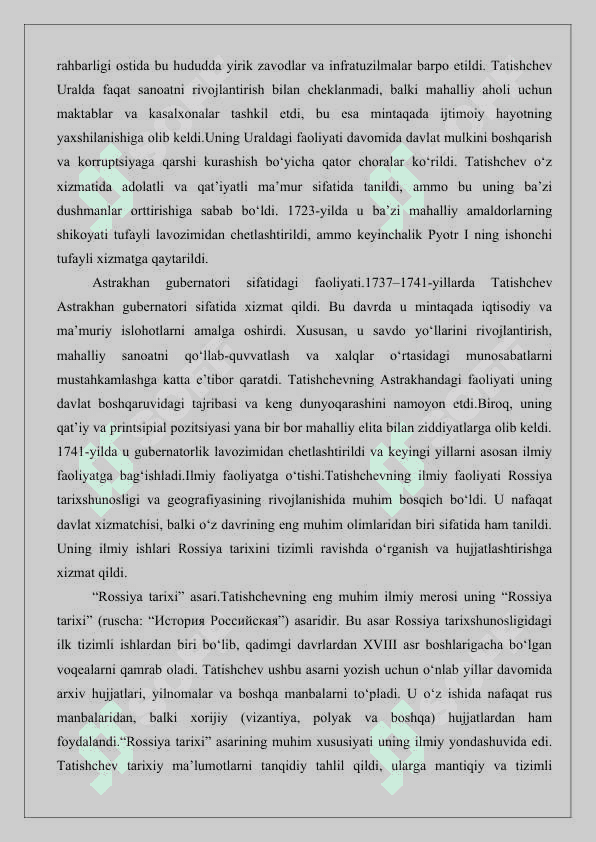 rahbarligi ostida bu hududda yirik zavodlar va infratuzilmalar barpo etildi. Tatishchev Uralda faqat sanoatni rivojlantirish bilan cheklanmadi, balki mahalliy aholi uchun maktablar va kasalxonalar tashkil etdi, bu esa mintaqada ijtimoiy hayotning yaxshilanishiga olib keldi.Uning Uraldagi faoliyati davomida davlat mulkini boshqarish va korruptsiyaga qarshi kurashish bo‘yicha qator choralar ko‘rildi. Tatishchev o‘z xizmatida adolatli va qat’iyatli ma’mur sifatida tanildi, ammo bu uning ba’zi dushmanlar orttirishiga sabab bo‘ldi. 1723-yilda u ba’zi mahalliy amaldorlarning shikoyati tufayli lavozimidan chetlashtirildi, ammo keyinchalik Pyotr I ning ishonchi tufayli xizmatga qaytarildi.

Astrakhan gubernatori sifatidagi faoliyati.1737–1741-yillarda Tatishchev Astrakhan gubernatori sifatida xizmat qildi. Bu davrda u mintaqada iqtisodiy va ma’muriy islohotlarni amalga oshirdi. Xususan, u savdo yo‘llarini rivojlantirish, mahalliy sanoatni qo‘llab-quvvatlash va xalqlar o‘rtasidagi munosabatlarni mustahkamlashga katta e’tibor qaratdi. Tatishchevning Astrakhandagi faoliyati uning davlat boshqaruvidagi tajribasi va keng dunyoqarashini namoyon etdi.Biroq, uning qat’iy va printsipial pozitsiyasi yana bir bor mahalliy elita bilan ziddiyatlarga olib keldi. 1741-yilda u gubernatorlik lavozimidan chetlashtirildi va keyingi yillarni asosan ilmiy faoliyatga bag‘ishladi.Ilmiy faoliyatga o‘tishi.Tatishchevning ilmiy faoliyati Rossiya tarixshunosligi va geografiyasining rivojlanishida muhim bosqich bo‘ldi. U nafaqat davlat xizmatchisi, balki o‘z davrining eng muhim olimlaridan biri sifatida ham tanildi. Uning ilmiy ishlari Rossiya tarixini tizimli ravishda o‘rganish va hujjatlashtirishga xizmat qildi.

“Rossiya tarixi” asari.Tatishchevning eng muhim ilmiy merosi uning “Rossiya tarixi” (ruscha: “История Российская”) asaridir. Bu asar Rossiya tarixshunosligidagi ilk tizimli ishlardan biri bo‘lib, qadimgi davrlardan XVIII asr boshlarigacha bo‘lgan voqealarni qamrab oladi. Tatishchev ushbu asarni yozish uchun o‘nlab yillar davomida arxiv hujjatlari, yilnomalar va boshqa manbalarni to‘pladi. U o‘z ishida nafaqat rus manbalaridan, balki xorijiy (vizantiya, polyak va boshqa) hujjatlardan ham foydalandi.“Rossiya tarixi” asarining muhim xususiyati uning ilmiy yondashuvida edi. Tatishchev tarixiy ma’lumotlarni tanqidiy tahlil qildi, ularga mantiqiy va tizimli